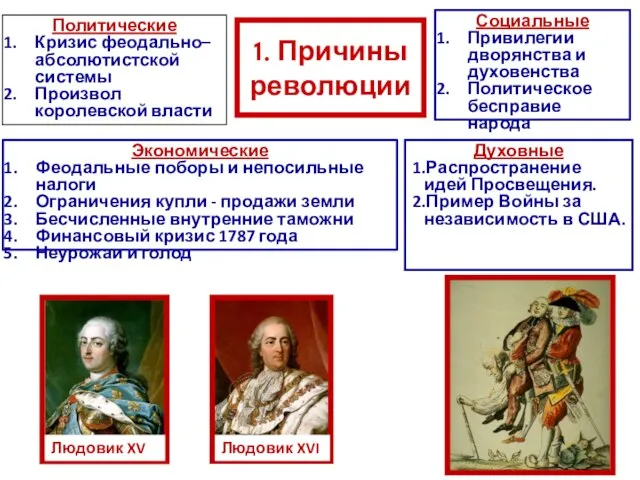 Политические
1. Кризис феодально–абсолютистской системы
2. Произвол королевской власти

1. Причины революции

Социальные
1. Привилегии дворянства и духовенства
2. Политическое бесправие народа

Экономические
1. Феодальные поборы и непосильные налоги
2. Ограничения купли - продажи земли
3. Бесчисленные внутренние таможни
4. Финансовый кризис 1787 года
5. Неурожаи и голод

Духовные
1.Распространение идей Просвещения.
2.Пример Войны за независимость в США.

Людовик XV

Людовик XVI